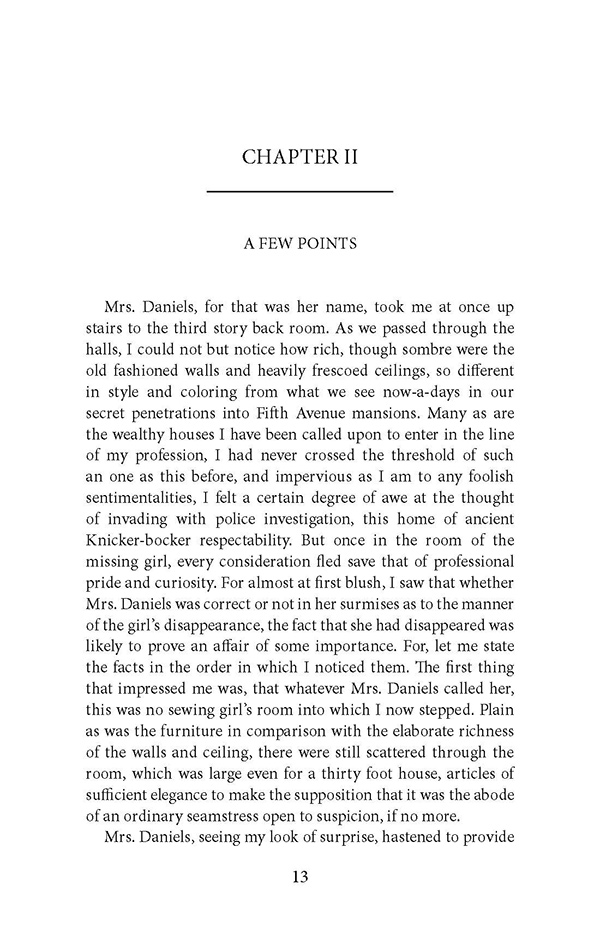 CHAPTER II

A FEW POINTS

Mrs. Daniels, for that was her name, took me at once up stairs to the third story back room. As we passed through the halls, I could not but notice how rich, though sombre were the old fashioned walls and heavily frescoed ceilings, so different in style and coloring from what we see now-a-days in our secret penetrations into Fifth Avenue mansions. Many as are the wealthy houses I have been called upon to enter in the line of my profession, I had never crossed the threshold of such an one as this before, and impervious as I am to any foolish sentimentalities, I felt a certain degree of awe at the thought of invading with police investigation, this home of ancient Knicker-bocker respectability. But once in the room of the missing girl, every consideration fled save that of professional pride and curiosity. For almost at first blush, I saw that whether Mrs. Daniels was correct or not in her surmises as to the manner of the girl's disappearance, the fact that she had disappeared was likely to prove an affair of some importance. For, let me state the facts in the order in which I noticed them. The first thing that impressed me was, that whatever Mrs. Daniels called her, this was no sewing girl's room into which I now stepped. Plain as was the furniture in comparison with the elaborate richness of the walls and ceiling, there were still scattered through the room, which was large even for a thirty foot house, articles of sufficient elegance to make the supposition that it was the abode of an ordinary seamstress open to suspicion, if no more.

Mrs. Daniels, seeing my look of surprise, hastened to provide

13